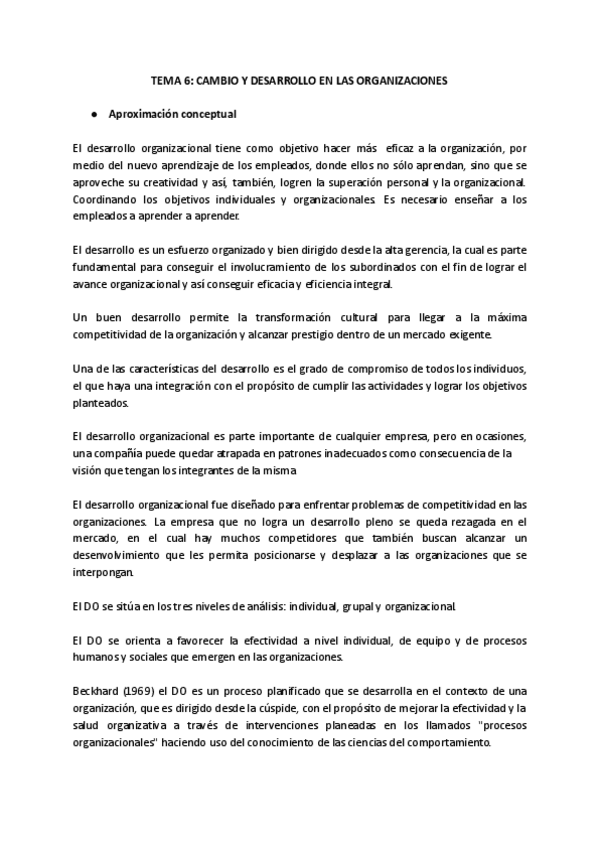 TEMA 6: CAMBIO Y DESARROLLO EN LAS ORGANIZACIONES

● Aproximación conceptual

El desarrollo organizacional tiene como objetivo hacer más eficaz a la organización, por medio del nuevo aprendizaje de los empleados, donde ellos no sólo aprendan, sino que se aproveche su creatividad y así, también, logren la superación personal y la organizacional. Coordinando los objetivos individuales y organizacionales. Es necesario enseñar a los empleados a aprender a aprender.

El desarrollo es un esfuerzo organizado y bien dirigido desde la alta gerencia, la cual es parte fundamental para conseguir el involucramiento de los subordinados con el fin de lograr el avance organizacional y así conseguir eficacia y eficiencia integral.

Un buen desarrollo permite la transformación cultural para llegar a la máxima competitividad de la organización y alcanzar prestigio dentro de un mercado exigente.

Una de las características del desarrollo es el grado de compromiso de todos los individuos, el que haya una integración con el propósito de cumplir las actividades y lograr los objetivos planteados.

El desarrollo organizacional es parte importante de cualquier empresa, pero en ocasiones, una compañía puede quedar atrapada en patrones inadecuados como consecuencia de la visión que tengan los integrantes de la misma

El desarrollo organizacional fue diseñado para enfrentar problemas de competitividad en las organizaciones. La empresa que no logra un desarrollo pleno se queda rezagada en el mercado, en el cual hay muchos competidores que también buscan alcanzar un desenvolvimiento que les permita posicionarse y desplazar a las organizaciones que se interpongan.

El DO se sitúa en los tres niveles de análisis: individual, grupal y organizacional.

El DO se orienta a favorecer la efectividad a nivel individual, de equipo y de procesos humanos y sociales que emergen en las organizaciones.

Beckhard (1969) el DO es un proceso planificado que se desarrolla en el contexto de una organización, que es dirigido desde la cúspide, con el propósito de mejorar la efectividad y la salud organizativa a través de intervenciones planeadas en los llamados "procesos organizacionales" haciendo uso del conocimiento de las ciencias del comportamiento.